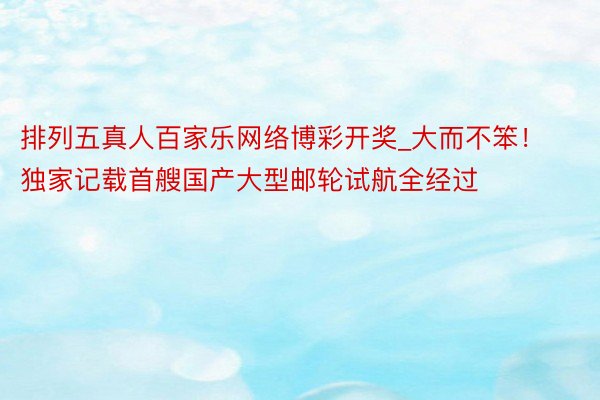 排列五真人百家乐网络博彩开奖_大而不笨！独家记载首艘国产大型邮轮试航全经过